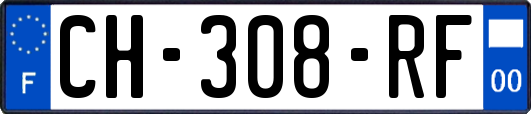 F
CH-308-RF
00